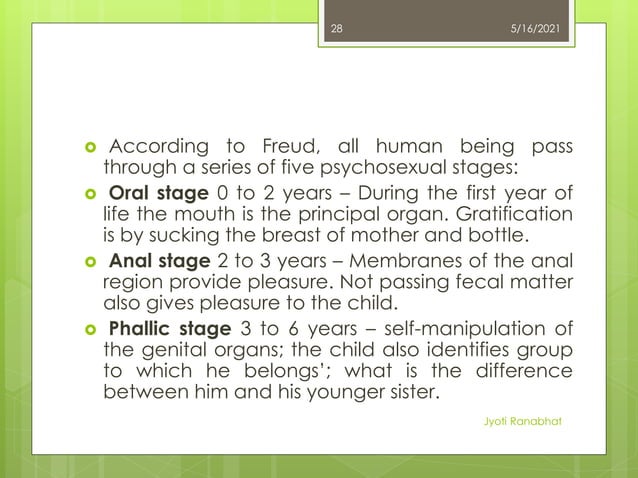 28

5/16/2021

According to Freud, all human being pass through a series of five psychosexual stages:

Oral stage 0 to 2 years – During the first year of life the mouth is the principal organ. Gratification is by sucking the breast of mother and bottle.

Anal stage 2 to 3 years – Membranes of the anal region provide pleasure. Not passing fecal matter also gives pleasure to the child.

Phallic stage 3 to 6 years – self-manipulation of the genital organs; the child also identifies group to which he belongs'; what is the difference between him and his younger sister.

Jyoti Ranabhat